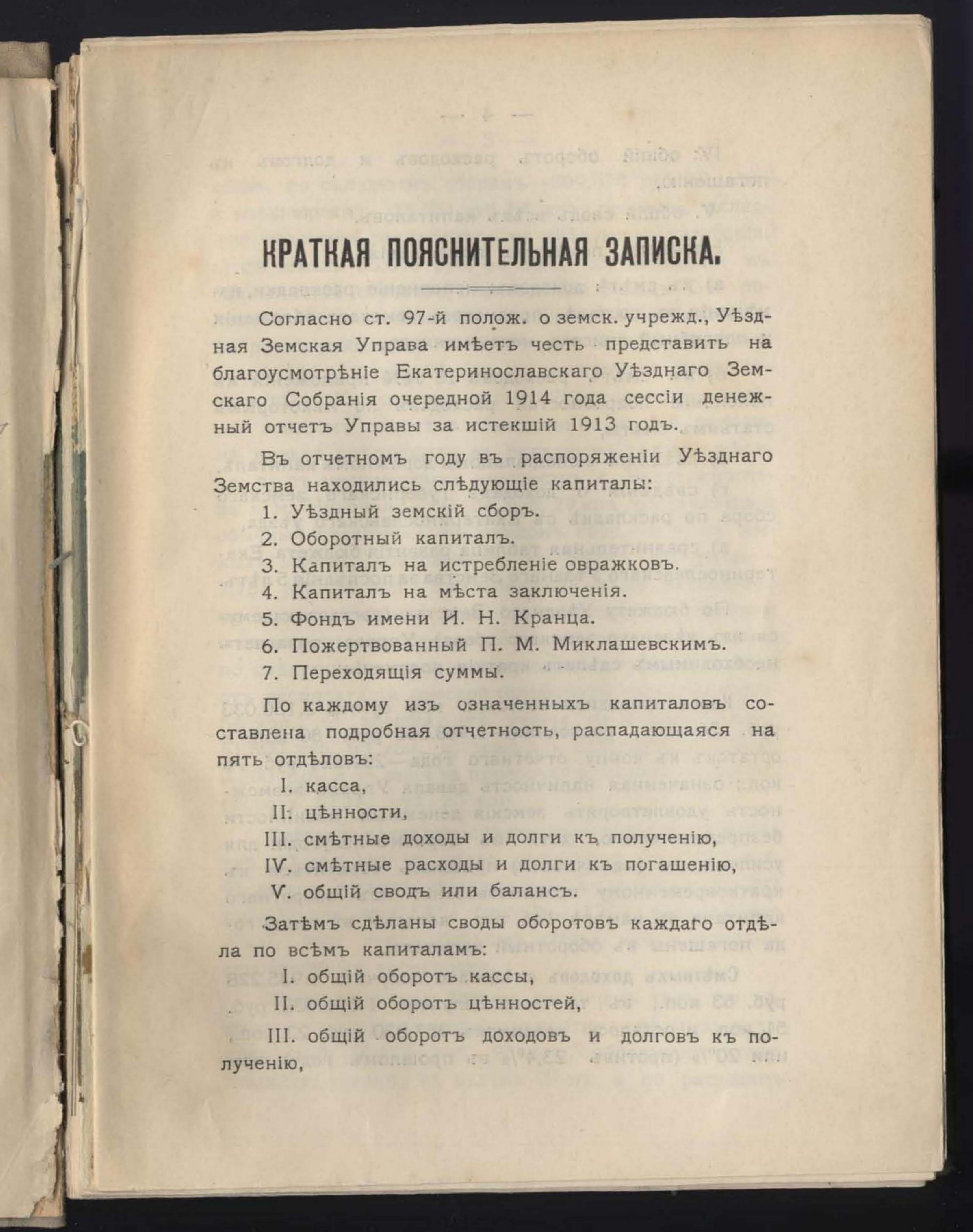 КРАТКАЯ ПОЯСНИТЕЛЬНАЯ ЗАПИСКА.

Согласно ст. 97-й полож. о земск. учрежд., Уѣздная Земская Управа имѣетъ честь представить на благоусмотрѣніе Екатеринославскаго Уѣзднаго Земскаго Собранія очередной 1914 года сессіи денежный отчетъ Управы за истекшій 1913 годъ.

Въ отчетномъ году въ распоряженіи Уѣзднаго Земства находились слѣдующіе капиталы:

1. Уѣздный земскій сборъ.
2. Оборотный капиталъ.
3. Капиталъ на истребленіе овражковъ.
4. Капиталъ на мѣста заключенія.
5. Фондъ имени И. Н. Кранца.
6. Пожертвованный П. М. Миклашевскимъ.
7. Переходящія суммы.

По каждому изъ означенныхъ капиталовъ составлена подробная отчетность, распадающаяся на пять отдѣловъ:

I. касса,
II. цѣнности,
III. смѣтные доходы и долги къ полученію,
IV. смѣтные расходы и долги къ погашенію,
V. общій сводъ или балансъ.

Затѣмъ сдѣланы своды оборотовъ каждаго отдѣла по всѣмъ капиталамъ:

I. общій оборотъ кассы,
II. общій оборотъ цѣнностей,
III. общій оборотъ доходовъ и долговъ къ полученію,